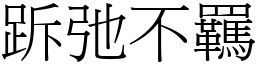 跅弛不羈